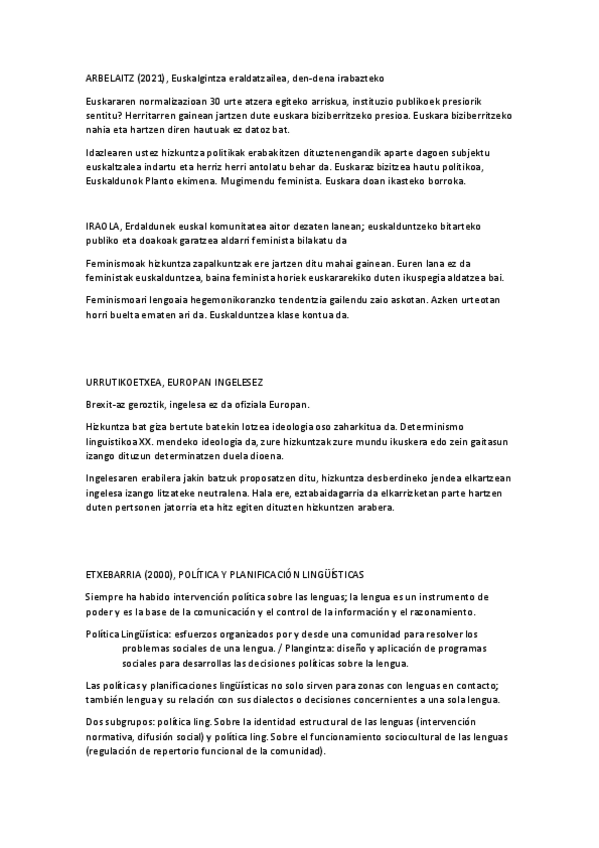 ARBELAITZ (2021), Euskalgintza eraldatzailea, den-dena irabazteko

Euskararen normalizazioan 30 urte atzera egiteko arriskua, instituzio publikoek presiorik sentitu? Herritarren gainean jartzen dute euskara biziberritzeko presioa. Euskara biziberritzeko nahia eta hartzen diren hautuak ez datoz bat.

Idazlearen ustez hizkuntza politikak erabakitzen dituztenengandik aparte dagoen subjektu euskaltzalea indartu eta herriz herri antolatu behar da. Euskaraz bizitzea hautu politikoa, Euskaldunok Planto ekimena. Mugimendu feminista. Euskara doan ikasteko borroka.

IRAOLA, Erdaldunek euskal komunitatea aitor dezaten lanean; euskalduntzeko bitarteko publiko eta doakoak garatzea aldarri feminista bilakatu da

Feminismoak hizkuntza zapalkuntzak ere jartzen ditu mahai gainean. Euren lana ez da feministak euskalduntzea, baina feminista horiek euskararekiko duten ikuspegia aldatzea bai.

Feminismoari lengoaia hegemonikoranzko tendentzia gailendu zaio askotan. Azken urteotan horri buelta ematen ari da. Euskalduntzea klase kontua da.

URRUTIKOETXEA, EUROPAN INGELESEZ

Brexit-az geroztik, ingelesa ez da ofiziala Europan.

Hizkuntza bat giza bertute batekin lotzea ideologia oso zaharkitua da. Determinismo linguistikoa XX. mendeko ideologia da, zure hizkuntzak zure mundu ikuskera edo zein gaitasun izango dituzun determinatzen duela dioena.

Ingelesaren erabilera jakin batzuk proposatzen ditu, hizkuntza desberdineko jendea elkartzean ingelesa izango litzateke neutralena. Hala ere, eztabaidagarria da elkarrizketan parte hartzen duten pertsonen jatorria eta hitz egiten dituzten hizkuntzen arabera.

ETXEBARRIA (2000), POLÍTICA Y PLANIFICACIÓN LINGÜÍSTICAS

Siempre ha habido intervención política sobre las lenguas; la lengua es un instrumento de poder y es la base de la comunicación y el control de la información y el razonamiento.

Política Lingüística: esfuerzos organizados por y desde una comunidad para resolver los problemas sociales de una lengua. / Plangintza: diseño y aplicación de programas sociales para desarrollas las decisiones políticas sobre la lengua.

Las políticas y planificaciones lingüísticas no solo sirven para zonas con lenguas en contacto; también lengua y su relación con sus dialectos o decisiones concernientes a una sola lengua.

Dos subgrupos: política ling. Sobre la identidad estructural de las lenguas (intervención normativa, difusión social) y política ling. Sobre el funcionamiento sociocultural de las lenguas (regulación de repertorio funcional de la comunidad).